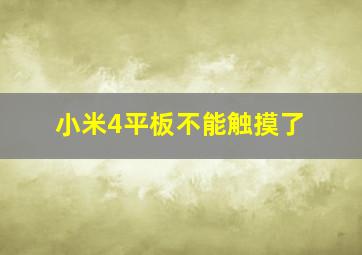 小米4平板不能触摸了